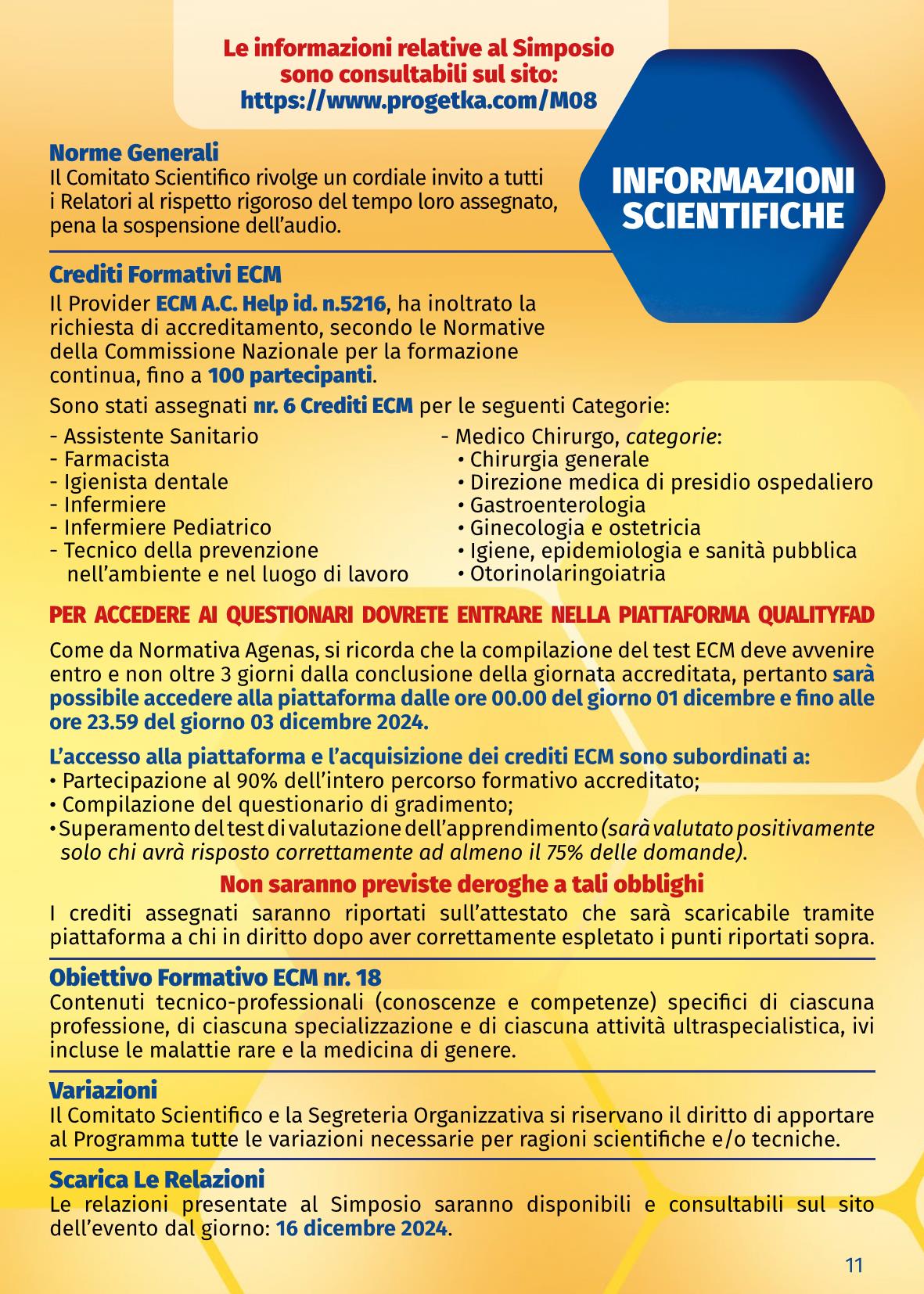 Le informazioni relative al Simposio sono consultabili sul sito: https://www.progetka.com/M08

INFORMAZIONI SCIENTIFICHE

Norme Generali
Il Comitato Scientifico rivolge un cordiale invito a tutti i Relatori al rispetto rigoroso del tempo loro assegnato, pena la sospensione dell'audio.

Crediti Formativi ECM
Il Provider ECM A.C. Help id. n.5216, ha inoltrato la richiesta di accreditamento, secondo le Normative della Commissione Nazionale per la formazione continua, fino a 100 partecipanti.

Sono stati assegnati nr. 6 Crediti ECM per le seguenti Categorie:

- Assistente Sanitario
- Farmacista
- Igienista dentale
- Infermiere
- Infermiere Pediatrico
- Tecnico della prevenzione nell'ambiente e nel luogo di lavoro

- Medico Chirurgo, categorie:
• Chirurgia generale
• Direzione medica di presidio ospedaliero
• Gastroenterologia
• Ginecologia e ostetricia
• Igiene, epidemiologia e sanità pubblica
• Otorinolaringoiatria

PER ACCEDERE AI QUESTIONARI DOVRETE ENTRARE NELLA PIATTAFORMA QUALITYFAD

Come da Normativa Agenas, si ricorda che la compilazione del test ECM deve avvenire entro e non oltre 3 giorni dalla conclusione della giornata accreditata, pertanto sarà possibile accedere alla piattaforma dalle ore 00.00 del giorno 01 dicembre e fino alle ore 23.59 del giorno 03 dicembre 2024.

L'accesso alla piattaforma e l'acquisizione dei crediti ECM sono subordinati a:
• Partecipazione al 90% dell'intero percorso formativo accreditato;
• Compilazione del questionario di gradimento;
• Superamento del test di valutazione dell'apprendimento (sarà valutato positivamente solo chi avrà risposto correttamente ad almeno il 75% delle domande).

Non saranno previste deroghe a tali obblighi

I crediti assegnati saranno riportati sull'attestato che sarà scaricabile tramite piattaforma a chi in diritto dopo aver correttamente espletato i punti riportati sopra.

Obiettivo Formativo ECM nr. 18
Contenuti tecnico-professionali (conoscenze e competenze) specifici di ciascuna professione, di ciascuna specializzazione e di ciascuna attività ultraspecialistica, ivi incluse le malattie rare e la medicina di genere.

Variazioni
Il Comitato Scientifico e la Segreteria Organizzativa si riservano il diritto di apportare al Programma tutte le variazioni necessarie per ragioni scientifiche e/o tecniche.

Scarica Le Relazioni
Le relazioni presentate al Simposio saranno disponibili e consultabili sul sito dell'evento dal giorno: 16 dicembre 2024.

11